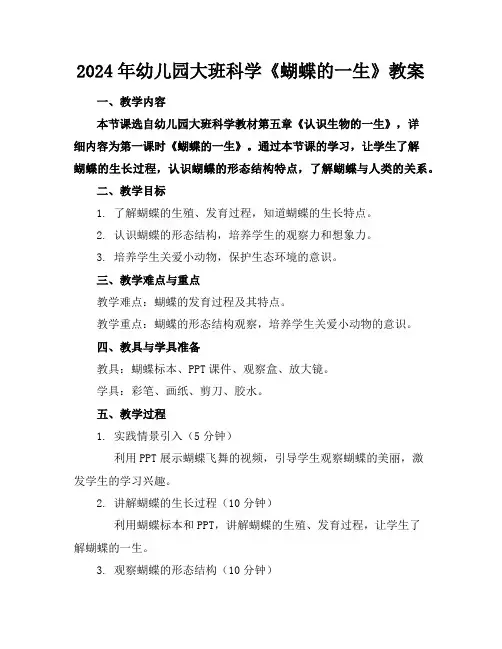 2024年幼儿园大班科学《蝴蝶的一生》教案

一、教学内容

本节课选自幼儿园大班科学教材第五章《认识生物的一生》，详细内容为第一课时《蝴蝶的一生》。通过本节课的学习，让学生了解蝴蝶的生长过程，认识蝴蝶的形态结构特点，了解蝴蝶与人类的关系。

二、教学目标

1. 了解蝴蝶的生殖、发育过程，知道蝴蝶的生长特点。

2. 认识蝴蝶的形态结构，培养学生的观察力和想象力。

3. 培养学生关爱小动物，保护生态环境的意识。

三、教学难点与重点

教学难点：蝴蝶的发育过程及其特点。

教学重点：蝴蝶的形态结构观察，培养学生关爱小动物的意识。

四、教具与学具准备

教具：蝴蝶标本、PPT课件、观察盒、放大镜。

学具：彩笔、画纸、剪刀、胶水。

五、教学过程

1. 实践情景引入（5分钟）

利用PPT展示蝴蝶飞舞的视频，引导学生观察蝴蝶的美丽，激发学生的学习兴趣。

2. 讲解蝴蝶的生长过程（10分钟）

利用蝴蝶标本和PPT，讲解蝴蝶的生殖、发育过程，让学生了解蝴蝶的一生。

3. 观察蝴蝶的形态结构（10分钟）